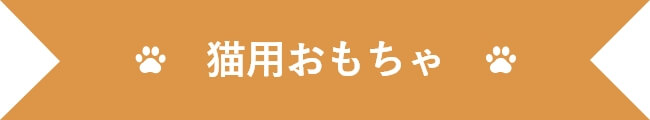 猫用おもちゃ